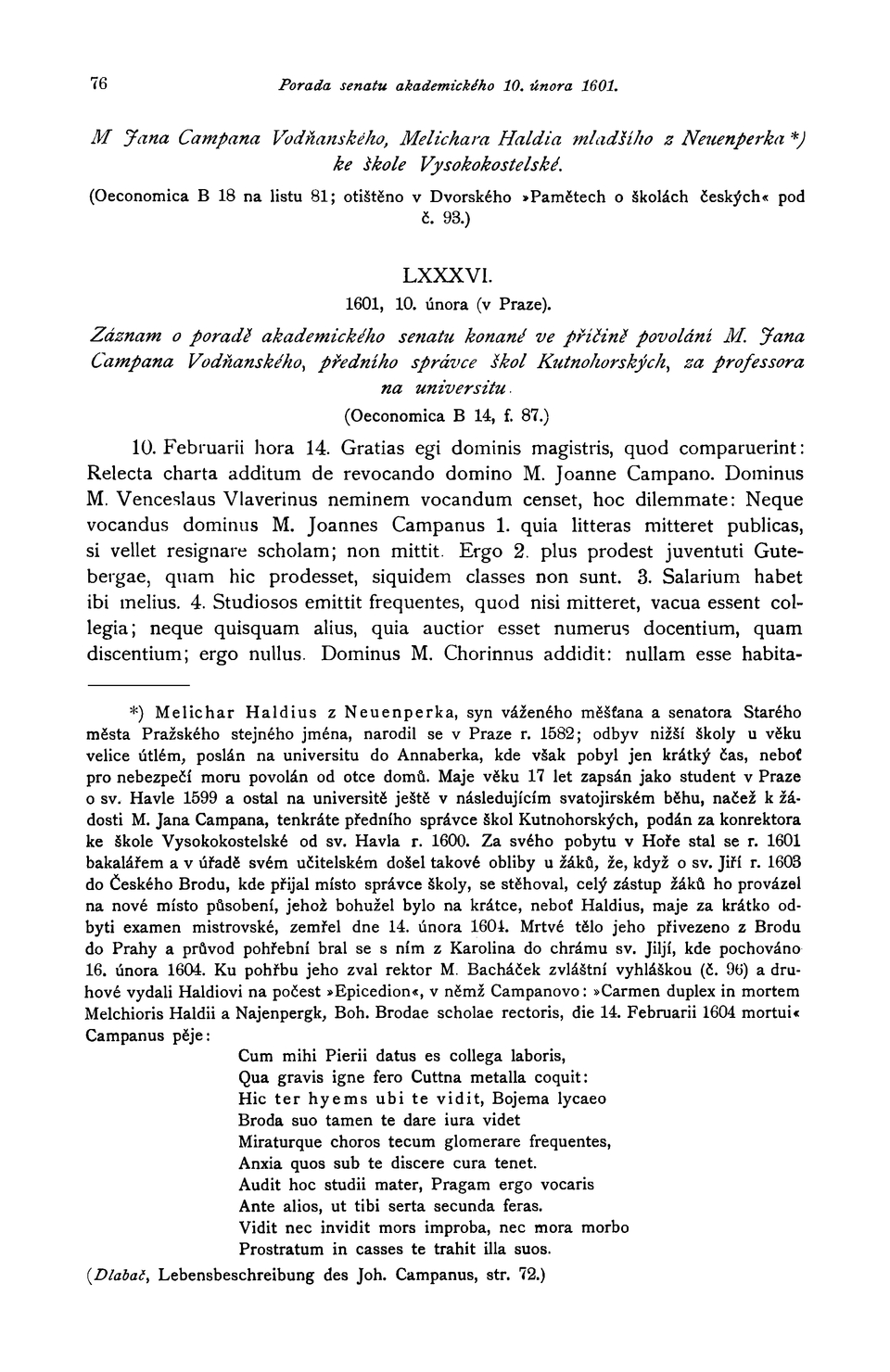 76 Porada senatu akademického 10. února 1601.

M Jana Campana Vodňanského, Melichara Haldia mladšího z Neuenperka *) ke škole Vysokokostelské.

(Oeconomica B 18 na listu 81; otištěno v Dvorského »Pamětech o školách českých« pod č. 93.)

LXXXVI.

1601, 10. února (v Praze).

Záznam o poradě akademického senatu konané ve příčině povolání M. Jana Campana Vodňanského, předního správce škol Kutnohorských, za professora na universitu.

(Oeconomica B 14, f. 87.)

10. Februarii hora 14. Gratias egi dominis magistris, quod comparuerint: Relecta charta additum de revocando domino M. Joanne Campano. Dominus M. Venceslaus Vlaverinus neminem vocandum censet, hoc dilemmate: Neque vocandus dominus M. Joannes Campanus 1. quia litteras mitteret publicas, si vellet resignare scholam; non mittit. Ergo 2. plus prodest juventuti Gutebergae, quam hic prodesset, siquidem classes non sunt. 3. Salarium habet ibi melius. 4. Studiosos emittit frequentes, quod nisi mitteret, vacua essent collegia; neque quisquam alius, quia auctior esset numerus docentium, quam discentium; ergo nullus. Dominus M. Chorinnus addidit: nullam esse habita-

*) Melichar Haldius z Neuenperka, syn váženého měšťana a senatora Starého města Pražského stejného jména, narodil se v Praze r. 1582; odbyv nižší školy u věku velice útlém, poslán na universitu do Annaberka, kde však pobyl jen krátký čas, neboť pro nebezpečí moru povolán od otce domů. Maje věku 17 let zapsán jako student v Praze o sv. Havle 1599 a ostal na universitě ještě v následujícím svatojirském běhu, načež k žádosti M. Jana Campana, tenkráte předního správce škol Kutnohorských, podán za konrektora ke škole Vysokokostelské od sv. Havla r. 1600. Za svého pobytu v Hoře stal se r. 1601 bakalářem a v úřadě svém učitelském došel takové obliby u žáků, že, když o sv. Jiří r. 1603 do Českého Brodu, kde přijal místo správce školy, se stěhoval, celý zástup žáků ho provázel na nové místo působení, jehož bohužel bylo na krátce, neboť Haldius, maje za krátko odbyti examen mistrovské, zemřel dne 14. února 1604. Mrtvé tělo jeho přivezeno z Brodu do Prahy a průvod pohřební bral se s ním z Karolina do chrámu sv. Jiljí, kde pochováno 16. února 1604. Ku pohřbu jeho zval rektor M. Bacháček zvláštní vyhláškou (č. 96) a druhové vydali Haldiovi na počest »Epicedion«, v němž Campanovo: »Carmen duplex in mortem Melchioris Haldii a Najenpergk, Boh. Brodae scholae rectoris, die 14. Februarii 1604 mortui« Campanus pěje:

Cum mihi Pierii datus es collega laboris,
Qua gravis igne fero Cuttna metalla coquit:
Hic ter hyems ubi te vidit, Bojema lycaeo
Broda suo tamen te dare iura videt
Miraturque choros tecum glomerare frequentes,
Anxia quos sub te discere cura tenet.
Audit hoc studii mater, Pragam ergo vocaris
Ante alios, ut tibi serta secunda feras.
Vidit nec invidit mors improba, nec mora morbo
Prostratum in casses te trahit illa suos.

(Dlabač, Lebensbeschreibung des Joh. Campanus, str. 72.)